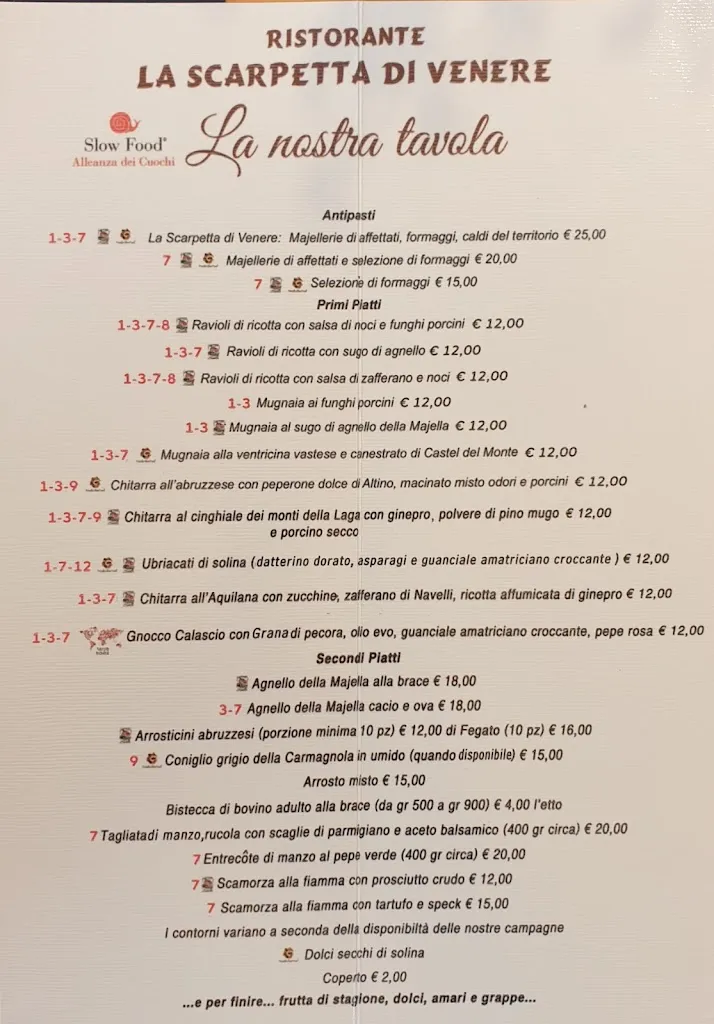 RISTORANTE
LA SCARPETTA DI VENERE

Slow Food®
Alleanza dei Cuochi

La nostra tavola

Antipasti
1-3-7 La Scarpetta di Venere: Majellerie di affettati, formaggi, caldi del territorio € 25,00
7 Majellerie di affettati e selezione di formaggi € 20,00
7 Selezione di formaggi € 15,00

Primi Piatti
1-3-7-8 Ravioli di ricotta con salsa di noci e funghi porcini € 12,00
1-3-7 Ravioli di ricotta con sugo di agnello € 12,00
1-3-7-8 Ravioli di ricotta con salsa di zafferano e noci € 12,00
1-3 Mugnaia ai funghi porcini € 12,00
1-3 Mugnaia al sugo di agnello della Majella € 12,00
1-3-7 Mugnaia alla ventricina vastese e canestrato di Castel del Monte € 12,00
1-3-9 Chitarra all'abruzzese con peperone dolce di Altino, macinato misto odori e porcini € 12,00
1-3-7-9 Chitarra al cinghiale dei monti della Laga con ginepro, polvere di pino mugo € 12,00 e porcino secco
1-7-12 Ubriacati di solina (datterino dorato, asparagi e guanciale amatriciano croccante ) € 12,00
1-3-7 Chitarra all'Aquilana con zucchine, zafferano di Navelli, ricotta affumicata di ginepro € 12,00
1-3-7 Gnocco Calascio con Grana di pecora, olio evo, guanciale amatriciano croccante, pepe rosa € 12,00

Secondi Piatti
Agnello della Majella alla brace € 18,00
3-7 Agnello della Majella cacio e ova € 18,00
Arrosticini abruzzesi (porzione minima 10 pz) € 12,00 di Fegato (10 pz) € 16,00
9 Coniglio grigio della Carmagnola in umido (quando disponibile) € 15,00
Arrosto misto € 15,00
Bistecca di bovino adulto alla brace (da gr 500 a gr 900) € 4,00 l'etto
7 Tagliatadi manzo,rucola con scaglie di parmigiano e aceto balsamico (400 gr circa) € 20,00
7 Entrecôte di manzo al pepe verde (400 gr circa) € 20,00
7 Scamorza alla fiamma con prosciutto crudo € 12,00
7 Scamorza alla fiamma con tartufo e speck € 15,00
I contorni variano a seconda della disponibiltà delle nostre campagne
Dolci secchi di solina
Coperto € 2,00
...e per finire... frutta di stagione, dolci, amari e grappe...